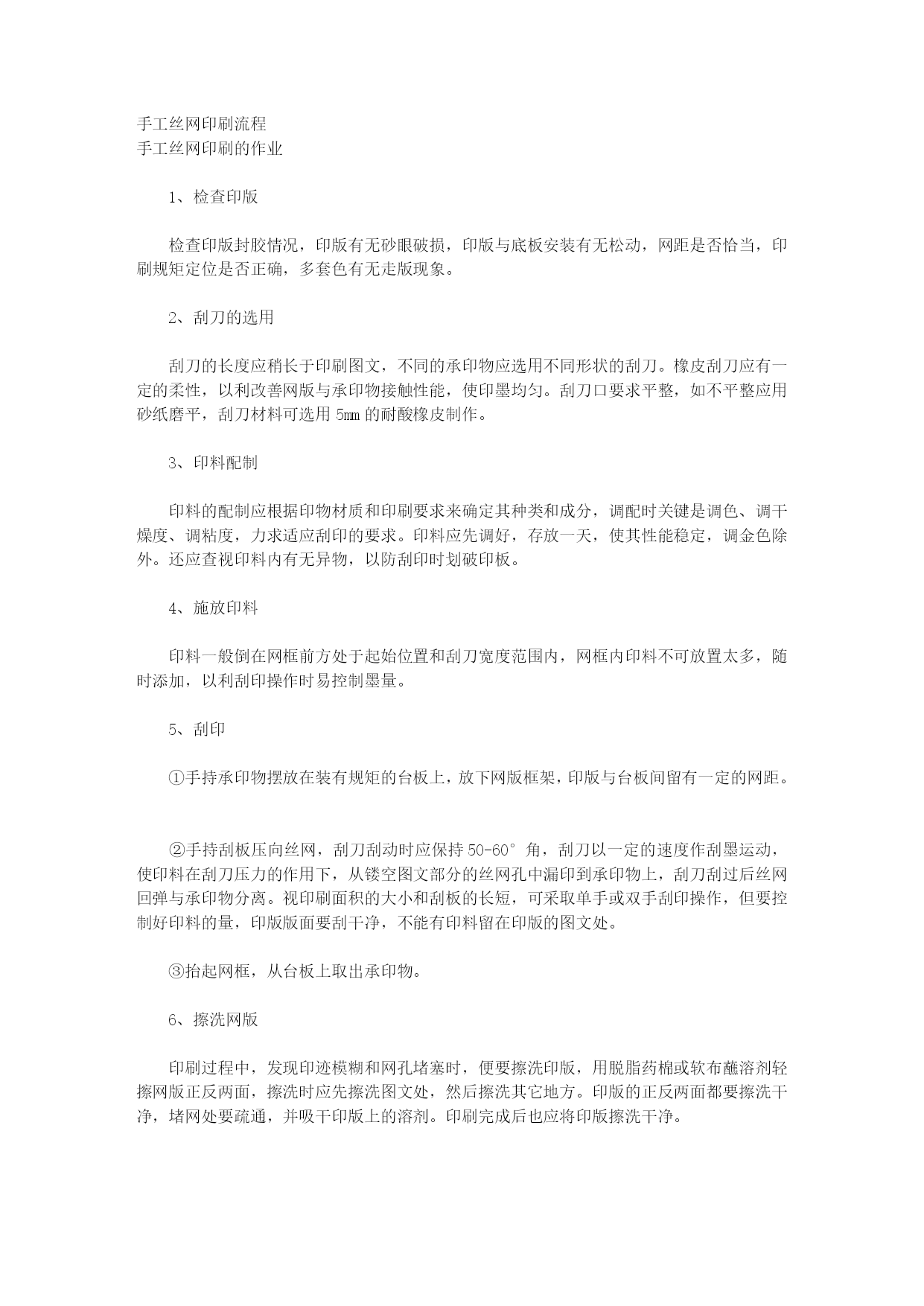 手工丝网印刷流程
手工丝网印刷的作业

1、检查印版

检查印版封胶情况，印版有无砂眼破损，印版与底板安装有无松动，网距是否恰当，印刷规矩定位是否正确，多套色有无走版现象。

2、刮刀的选用

刮刀的长度应稍长于印刷图文，不同的承印物应选用不同形状的刮刀。橡皮刮刀应有一定的柔性，以利改善网版与承印物接触性能，使印墨均匀。刮刀口要求平整，如不平整应用砂纸磨平，刮刀材料可选用 5mm 的耐酸橡皮制作。

3、印料配制

印料的配制应根据印物材质和印刷要求来确定其种类和成分，调配时关键是调色、调干燥度、调粘度，力求适应刮印的要求。印料应先调好，存放一天，使其性能稳定，调金色除外。还应查视印料内有无异物，以防刮印时划破印板。

4、施放印料

印料一般倒在网框前方处于起始位置和刮刀宽度范围内，网框内印料不可放置太多，随时添加，以利刮印操作时易控制墨量。

5、刮印

①手持承印物摆放在装有规矩的台板上，放下网版框架，印版与台板间留有一定的网距。

②手持刮板压向丝网，刮刀刮动时应保持 50-60° 角，刮刀以一定的速度作刮墨运动，使印料在刮刀压力的作用下，从镂空图文部分的丝网孔中漏印到承印物上，刮刀刮过后丝网回弹与承印物分离。视印刷面积的大小和刮板的长短，可采取单手或双手刮印操作，但要控制好印料的量，印版版面要刮干净，不能有印料留在印版的图文处。

③抬起网框，从台板上取出承印物。

6、擦洗网版

印刷过程中，发现印迹模糊和网孔堵塞时，便要擦洗印版，用脱脂药棉或软布蘸溶剂轻擦网版正反两面，擦洗时应先擦洗图文处，然后擦洗其它地方。印版的正反两面都要擦洗干净，堵网处要疏通，并吸干印版上的溶剂。印刷完成后也应将印版擦洗干净。